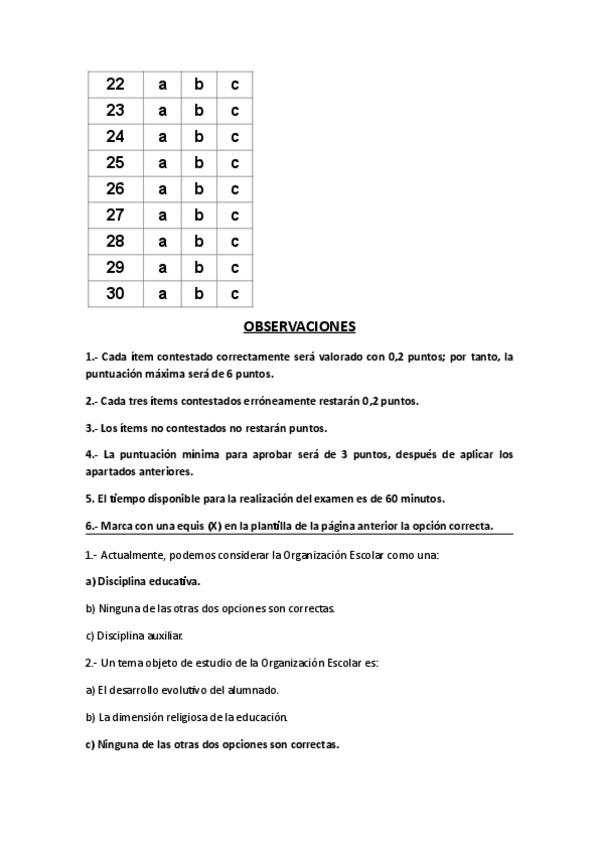 | 22 | a | b | c |
|---|---|---|---|
| 23 | a | b | c |
| 24 | a | b | c |
| 25 | a | b | c |
| 26 | a | b | c |
| 27 | a | b | c |
| 28 | a | b | c |
| 29 | a | b | c |
| 30 | a | b | c |

OBSERVACIONES

1.- Cada ítem contestado correctamente será valorado con 0,2 puntos; por tanto, la puntuación máxima será de 6 puntos.

2.- Cada tres ítems contestados erróneamente restarán 0,2 puntos.

3.- Los ítems no contestados no restarán puntos.

4.- La puntuación mínima para aprobar será de 3 puntos, después de aplicar los apartados anteriores.

5. El tiempo disponible para la realización del examen es de 60 minutos.

6.- Marca con una equis (X) en la plantilla de la página anterior la opción correcta.

1.- Actualmente, podemos considerar la Organización Escolar como una:

a) Disciplina educativa.

b) Ninguna de las otras dos opciones son correctas.

c) Disciplina auxiliar.

2.- Un tema objeto de estudio de la Organización Escolar es:

a) El desarrollo evolutivo del alumnado.

b) La dimensión religiosa de la educación.

c) Ninguna de las otras dos opciones son correctas.